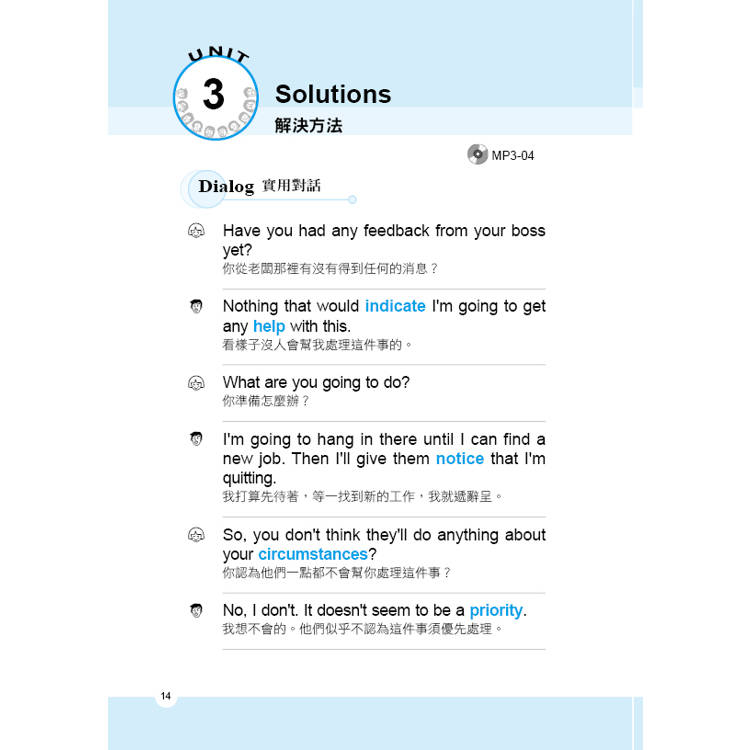 UNIT 3

Solutions
解決方法

MP3-04

Dialog 實用對話

Have you had any feedback from your boss yet?
你從老闆那裡有沒有得到任何的消息？

Nothing that would indicate I'm going to get any help with this.
看樣子沒人會幫我處理這件事的。

What are you going to do?
你準備怎麼辦？

I'm going to hang in there until I can find a new job. Then I'll give them notice that I'm quitting.
我打算先待著，等一找到新的工作，我就遞辭呈。

So, you don't think they'll do anything about your circumstances?
你認為他們一點都不會幫你處理這件事？

No, I don't. It doesn't seem to be a priority.
我想不會的。他們似乎不認為這件事須優先處理。

14